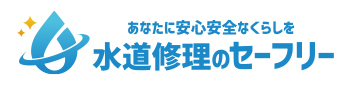 あなたに安心安全なくらしを
水道修理のセーフリー